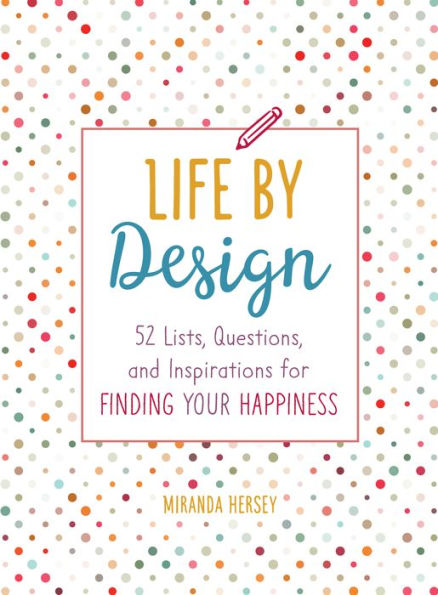 LIFE BY
Design

52 Lists, Questions, and Inspirations for FINDING YOUR HAPPINESS

MIRANDA HERSEY